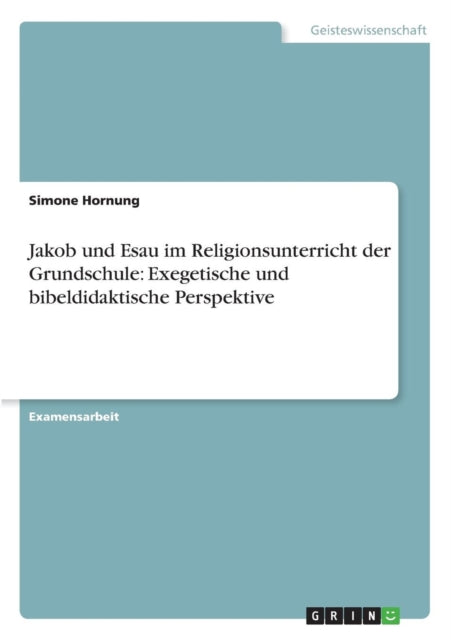 Geisteswissenschaft

Simone Hornung

Jakob und Esau im Religionsunterricht der Grundschule: Exegetische und bibeldidaktische Perspektive

Examensarbeit

GRIN